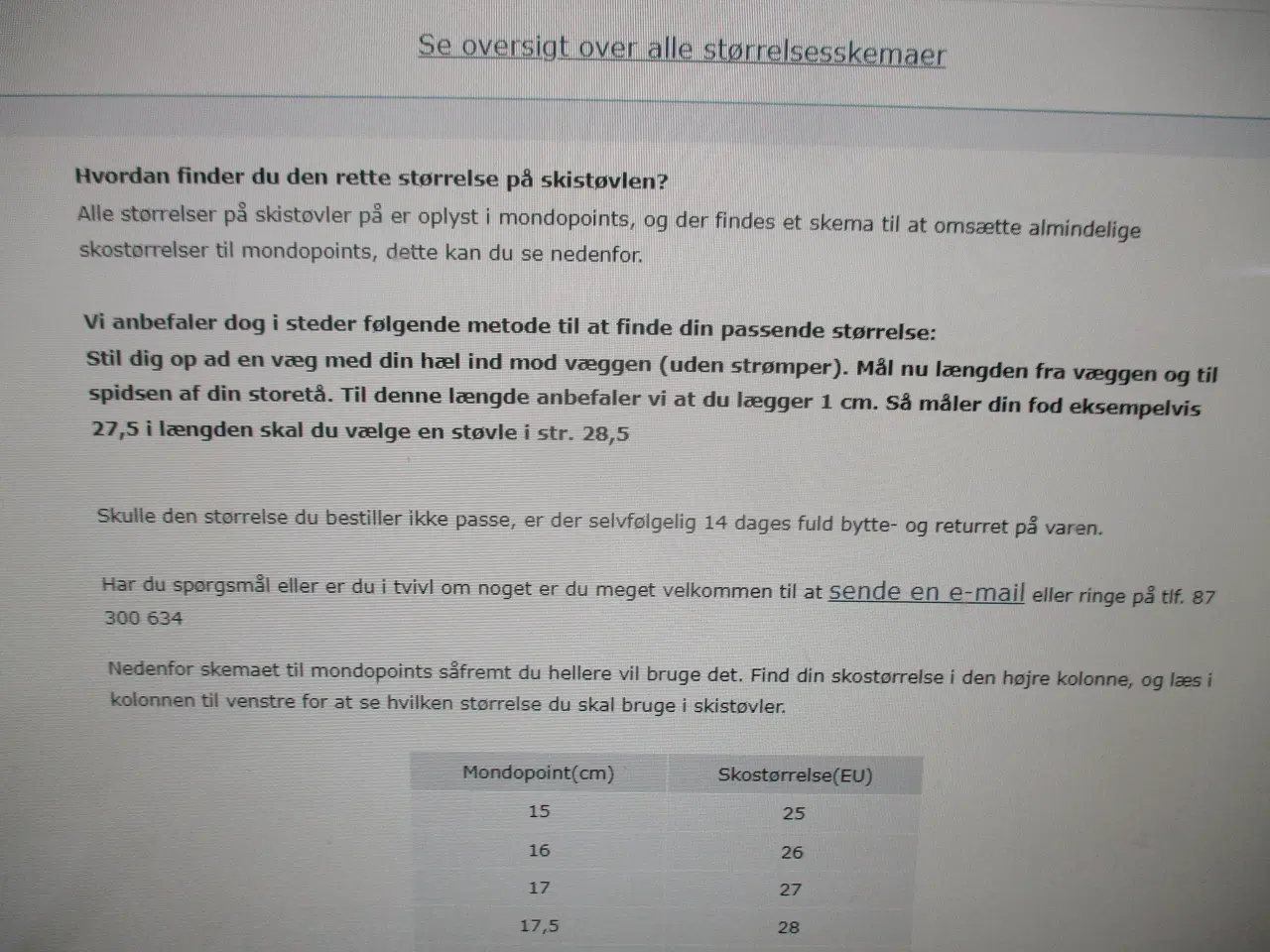 Se oversigt over alle størrelsesskemaer

**Hvordan finder du den rette størrelse på skistøvlen?**
Alle størrelser på skistøvler på er oplyst i mondopoints, og der findes et skema til at omsætte almindelige skostørrelser til mondopoints, dette kan du se nedenfor.

**Vi anbefaler dog i steder følgende metode til at finde din passende størrelse:**
**Stil dig op ad en væg med din hæl ind mod væggen (uden strømper). Mål nu længden fra væggen og til spidsen af din storetå. Til denne længde anbefaler vi at du lægger 1 cm. Så måler din fod eksempelvis 27,5 i længden skal du vælge en støvle i str. 28,5**

Skulle den størrelse du bestiller ikke passe, er der selvfølgelig 14 dages fuld bytte- og returret på varen.

Har du spørgsmål eller er du i tvivl om noget er du meget velkommen til at sende en e-mail eller ringe på tlf. 87 300 634

Nedenfor skemaet til mondopoints såfremt du hellere vil bruge det. Find din skostørrelse i den højre kolonne, og læs i kolonnen til venstre for at se hvilken størrelse du skal bruge i skistøvler.

| Mondopoint(cm) | Skostørrelse(EU) |
|---|---|
| 15 | 25 |
| 16 | 26 |
| 17 | 27 |
| 17,5 | 28 |